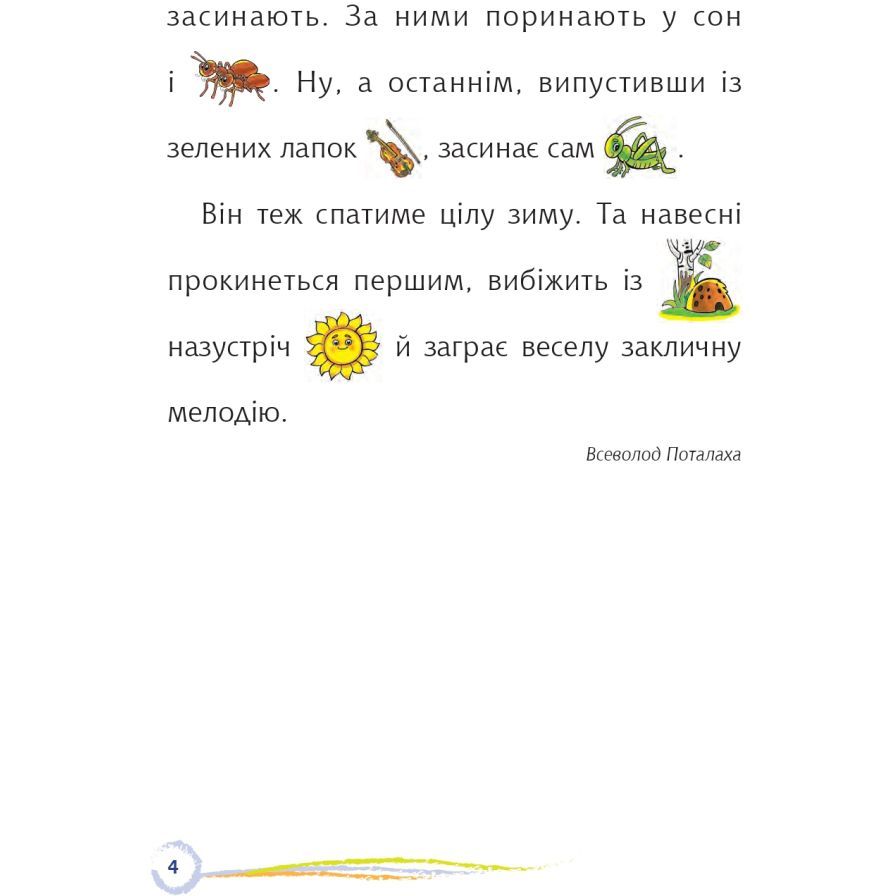 засинають. За ними поринають у сон і . Ну, а останнім, випустивши із зелених лапок , засинає сам .

Він теж спатиме цілу зиму. Та навесні прокинеться першим, вибіжить із назустріч й заграє веселу закличну мелодію.

Всеволод Поталаха

4